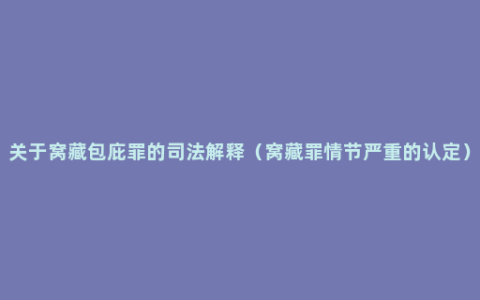 关于窝藏包庇罪的司法解释（窝藏罪情节严重的认定）